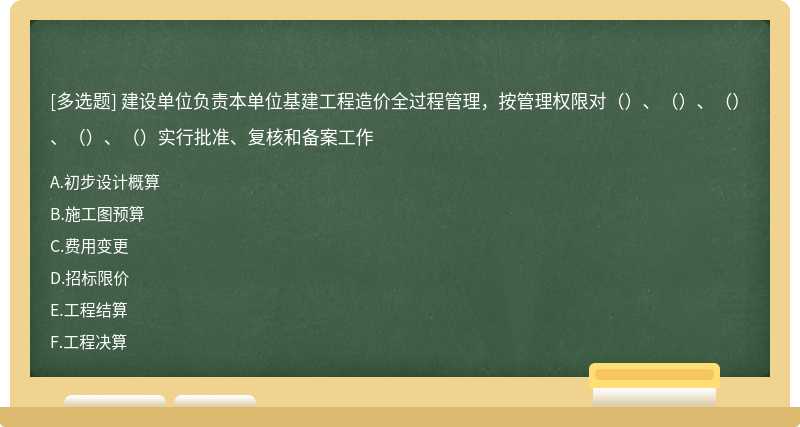 [多选题] 建设单位负责本单位基建工程造价全过程管理，按管理权限对（）、（）、（）、（）、（）实行批准、复核和备案工作

A.初步设计概算

B.施工图预算

C.费用变更

D.招标限价

E.工程结算

F.工程决算